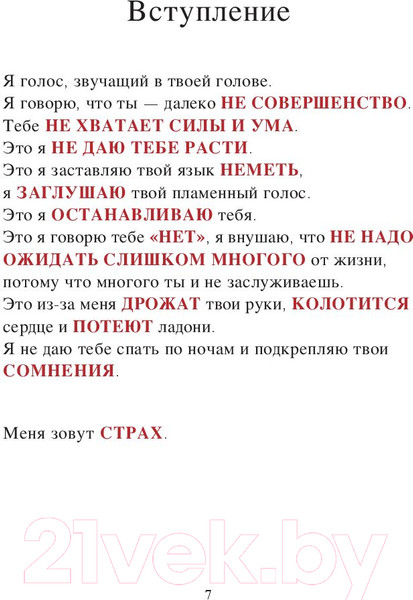 Вступление

Я голос, звучащий в твоей голове.
Я говорю, что ты — далеко НЕ СОВЕРШЕНСТВО.
Тебе НЕ ХВАТАЕТ СИЛЫ И УМА.
Это я НЕ ДАЮ ТЕБЕ РАСТИ.
Это я заставляю твой язык НЕМЕТЬ,
я ЗАГЛУШАЮ твой пламенный голос.
Это я ОСТАНАВЛИВАЮ тебя.
Это я говорю тебе «НЕТ», я внушаю, что НЕ НАДО ОЖИДАТЬ СЛИШКОМ МНОГОГО от жизни,
потому что многого ты и не заслуживаешь.
Это из-за меня ДРОЖАТ твои руки, КОЛОТИТСЯ сердце и ПОТЕЮТ ладони.
Я не даю тебе спать по ночам и подкрепляю твои СОМНЕНИЯ.

Меня зовут СТРАХ.

21vek.by

7